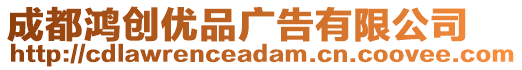 成都鸿创优品广告有限公司
http://cdlawrenceadam.cn.coovee.com